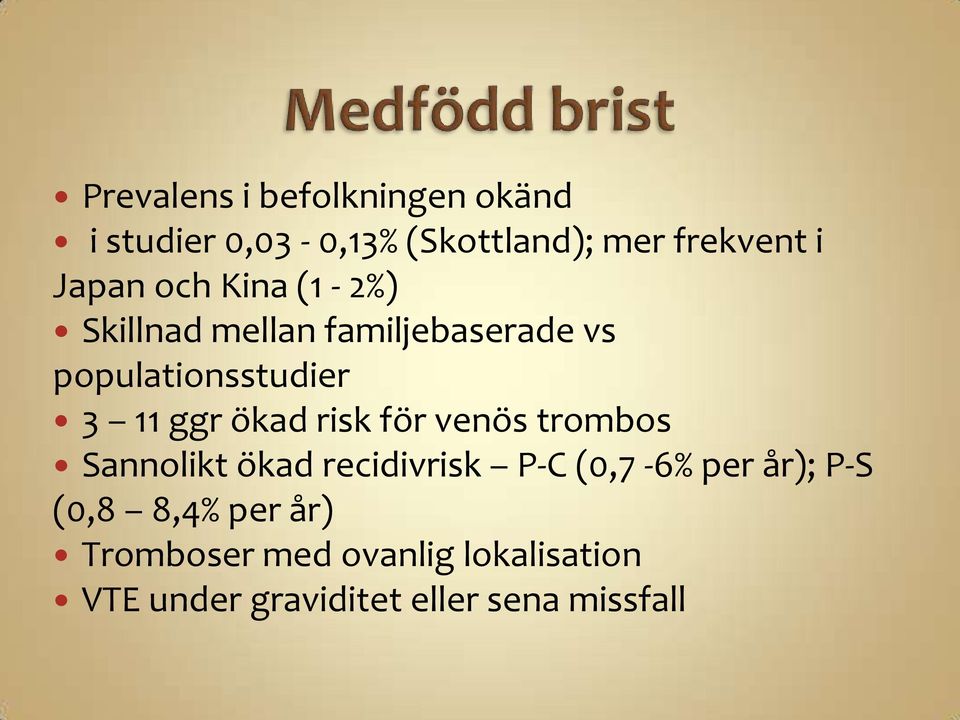 Medfödd brist

• Prevalens i befolkningen okänd
• i studier 0,03 - 0,13% (Skottland); mer frekvent i Japan och Kina (1 - 2%)
• Skillnad mellan familjebaserade vs populationsstudier
• 3 – 11 ggr ökad risk för venös trombos
• Sannolikt ökad recidivrisk – P-C (0,7 -6% per år); P-S (0,8 – 8,4% per år)
• Tromboser med ovanlig lokalisation
• VTE under graviditet eller sena missfall